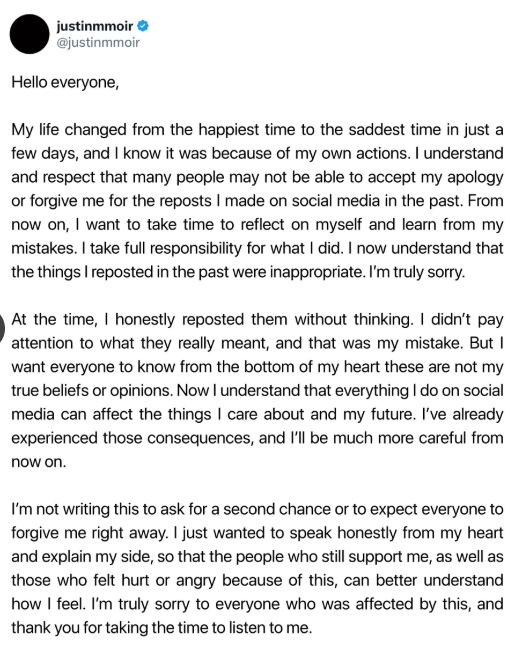 justinmmoir
@justinmmoir

Hello everyone,

My life changed from the happiest time to the saddest time in just a few days, and I know it was because of my own actions. I understand and respect that many people may not be able to accept my apology or forgive me for the reposts I made on social media in the past. From now on, I want to take time to reflect on myself and learn from my mistakes. I take full responsibility for what I did. I now understand that the things I reposted in the past were inappropriate. I'm truly sorry.

At the time, I honestly reposted them without thinking. I didn't pay attention to what they really meant, and that was my mistake. But I want everyone to know from the bottom of my heart these are not my true beliefs or opinions. Now I understand that everything I do on social media can affect the things I care about and my future. I've already experienced those consequences, and I'll be much more careful from now on.

I'm not writing this to ask for a second chance or to expect everyone to forgive me right away. I just wanted to speak honestly from my heart and explain my side, so that the people who still support me, as well as those who felt hurt or angry because of this, can better understand how I feel. I'm truly sorry to everyone who was affected by this, and thank you for taking the time to listen to me.